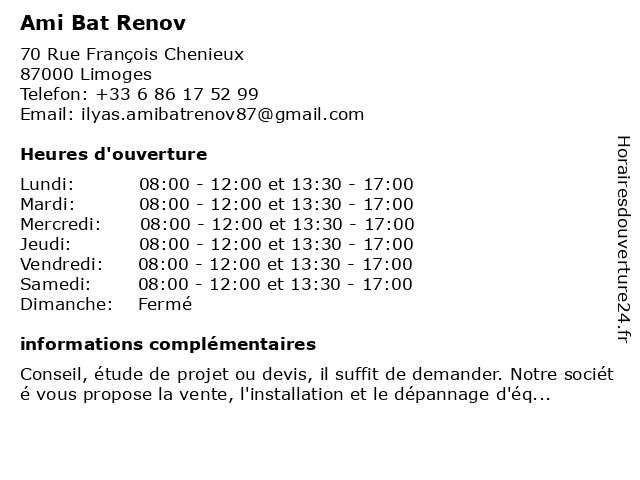 Ami Bat Renov

70 Rue François Chenieux
87000 Limoges
Telefon: +33 6 86 17 52 99
Email: ilyas.amibatrenov87@gmail.com

Heures d'ouverture

| | |
|---|---|
| Lundi: | 08:00 - 12:00 et 13:30 - 17:00 |
| Mardi: | 08:00 - 12:00 et 13:30 - 17:00 |
| Mercredi: | 08:00 - 12:00 et 13:30 - 17:00 |
| Jeudi: | 08:00 - 12:00 et 13:30 - 17:00 |
| Vendredi: | 08:00 - 12:00 et 13:30 - 17:00 |
| Samedi: | 08:00 - 12:00 et 13:30 - 17:00 |
| Dimanche: | Fermé |

informations complémentaires

Conseil, étude de projet ou devis, il suffit de demander. Notre société vous propose la vente, l'installation et le dépannage d'éq...

Horairesdouverture24.fr